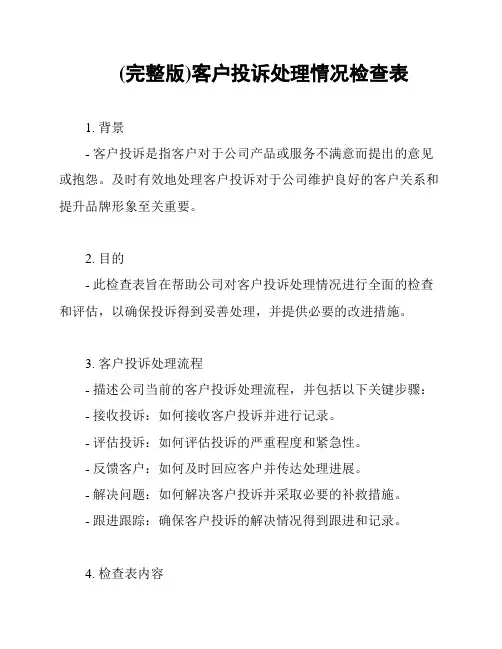 (完整版)客户投诉处理情况检查表

1. 背景

- 客户投诉是指客户对于公司产品或服务不满意而提出的意见或抱怨。及时有效地处理客户投诉对于公司维护良好的客户关系和提升品牌形象至关重要。

2. 目的

- 此检查表旨在帮助公司对客户投诉处理情况进行全面的检查和评估，以确保投诉得到妥善处理，并提供必要的改进措施。

3. 客户投诉处理流程

- 描述公司当前的客户投诉处理流程，并包括以下关键步骤：

- 接收投诉：如何接收客户投诉并进行记录。

- 评估投诉：如何评估投诉的严重程度和紧急性。

- 反馈客户：如何及时回应客户并传达处理进展。

- 解决问题：如何解决客户投诉并采取必要的补救措施。

- 跟进跟踪：确保客户投诉的解决情况得到跟进和记录。

4. 检查表内容